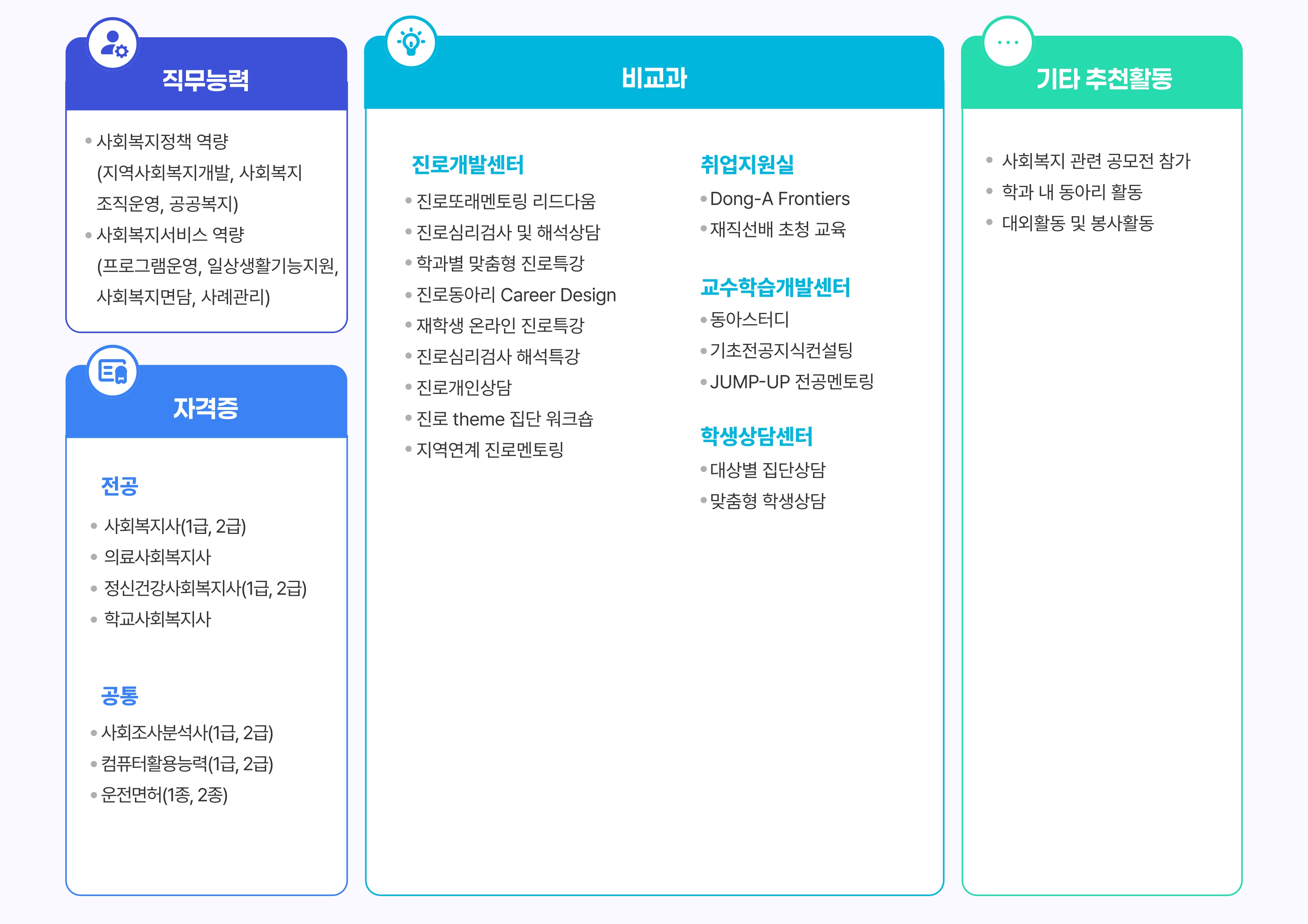 직무능력

• 사회복지정책 역량 (지역사회복지개발, 사회복지 조직운영, 공공복지)
• 사회복지서비스 역량 (프로그램운영, 일상생활기능지원, 사회복지면담, 사례관리)

자격증

전공

• 사회복지사(1급, 2급)
• 의료사회복지사
• 정신건강사회복지사(1급, 2급)
• 학교사회복지사

공통

• 사회조사분석사(1급, 2급)
• 컴퓨터활용능력(1급, 2급)
• 운전면허(1종, 2종)

비교과

진로개발센터

• 진로또래멘토링 리드다움
• 진로심리검사 및 해석상담
• 학과별 맞춤형 진로특강
• 진로동아리 Career Design
• 재학생 온라인 진로특강
• 진로심리검사 해석특강
• 진로개인상담
• 진로 theme 집단 워크숍
• 지역연계 진로멘토링

취업지원실

• Dong-A Frontiers
• 재직선배 초청 교육

교수학습개발센터

• 동아스터디
• 기초전공지식컨설팅
• JUMP-UP 전공멘토링

학생상담센터

• 대상별 집단상담
• 맞춤형 학생상담

기타 추천활동

• 사회복지 관련 공모전 참가
• 학과 내 동아리 활동
• 대외활동 및 봉사활동